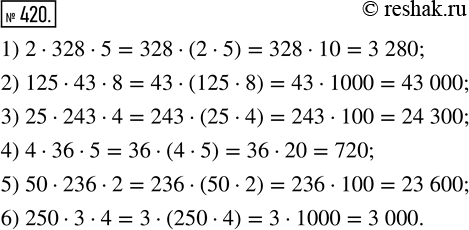 № 420.

© reshak.ru

1) $2 \cdot 328 \cdot 5 = 328 \cdot (2 \cdot 5) = 328 \cdot 10 = 3\,280$;

2) $125 \cdot 43 \cdot 8 = 43 \cdot (125 \cdot 8) = 43 \cdot 1000 = 43\,000$;

3) $25 \cdot 243 \cdot 4 = 243 \cdot (25 \cdot 4) = 243 \cdot 100 = 24\,300$;

4) $4 \cdot 36 \cdot 5 = 36 \cdot (4 \cdot 5) = 36 \cdot 20 = 720$;

5) $50 \cdot 236 \cdot 2 = 236 \cdot (50 \cdot 2) = 236 \cdot 100 = 23\,600$;

6) $250 \cdot 3 \cdot 4 = 3 \cdot (250 \cdot 4) = 3 \cdot 1000 = 3\,000$.